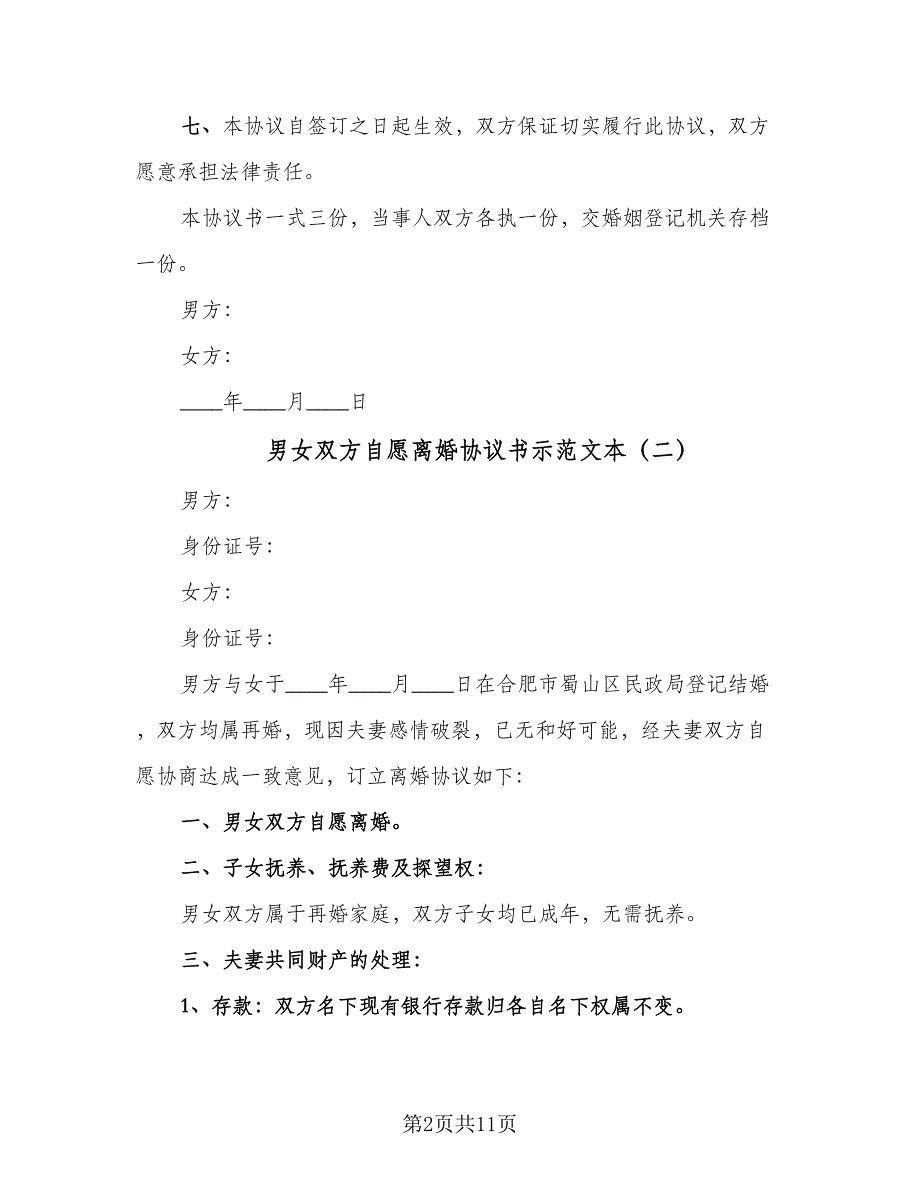 七、本协议自签订之日起生效，双方保证切实履行此协议，双方愿意承担法律责任。

本协议书一式三份，当事人双方各执一份，交婚姻登记机关存档一份。

男方：

女方：

____年____月____日

男女双方自愿离婚协议书示范文本（二）

男方：

身份证号：

女方：

身份证号：

男方与女于____年____月____日在合肥市蜀山区民政局登记结婚，双方均属再婚，现因夫妻感情破裂，已无和好可能，经夫妻双方自愿协商达成一致意见，订立离婚协议如下：

一、男女双方自愿离婚。

二、子女抚养、抚养费及探望权：

男女双方属于再婚家庭，双方子女均已成年，无需抚养。

三、夫妻共同财产的处理：

1、存款：双方名下现有银行存款归各自名下权属不变。

第2页共11页